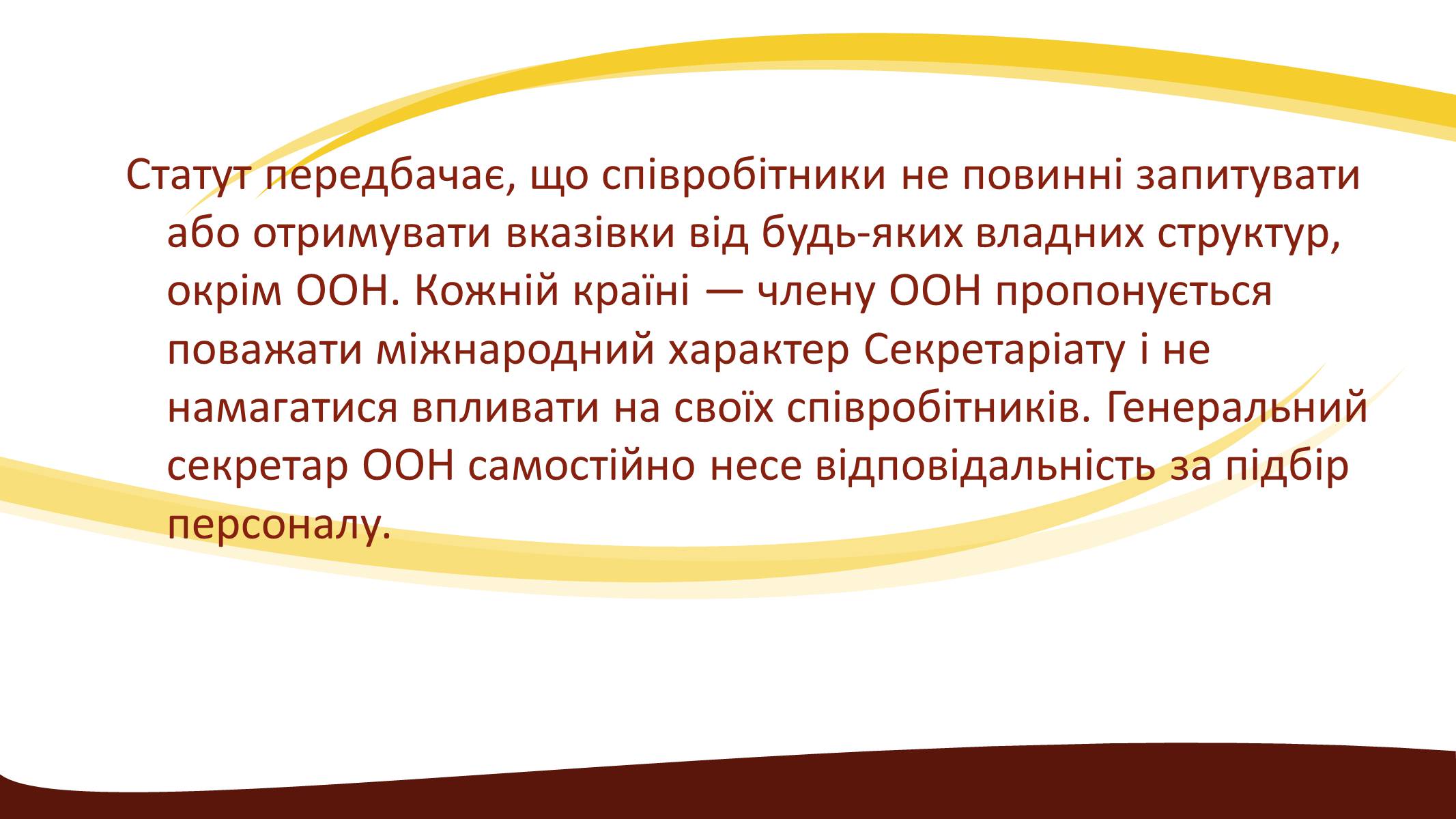 Статут передбачає, що співробітники не повинні запитувати або отримувати вказівки від будь-яких владних структур, окрім ООН. Кожній країні — члену ООН пропонується поважати міжнародний характер Секретаріату і не намагатися впливати на своїх співробітників. Генеральний секретар ООН самостійно несе відповідальність за підбір персоналу.